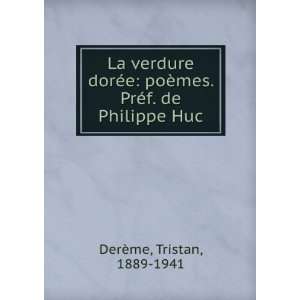 La verdure dorée: poèmes. Préf. de Philippe Huc

Derème, Tristan, 1889-1941